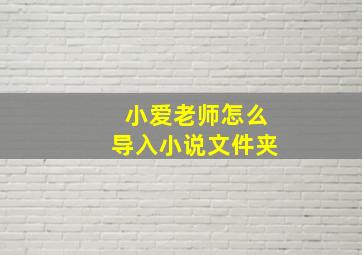 小爱老师怎么
导入小说文件夹